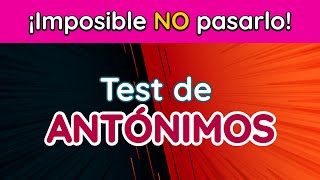 ¡Imposible NO pasarlo!

Test de
ANTÓNIMOS